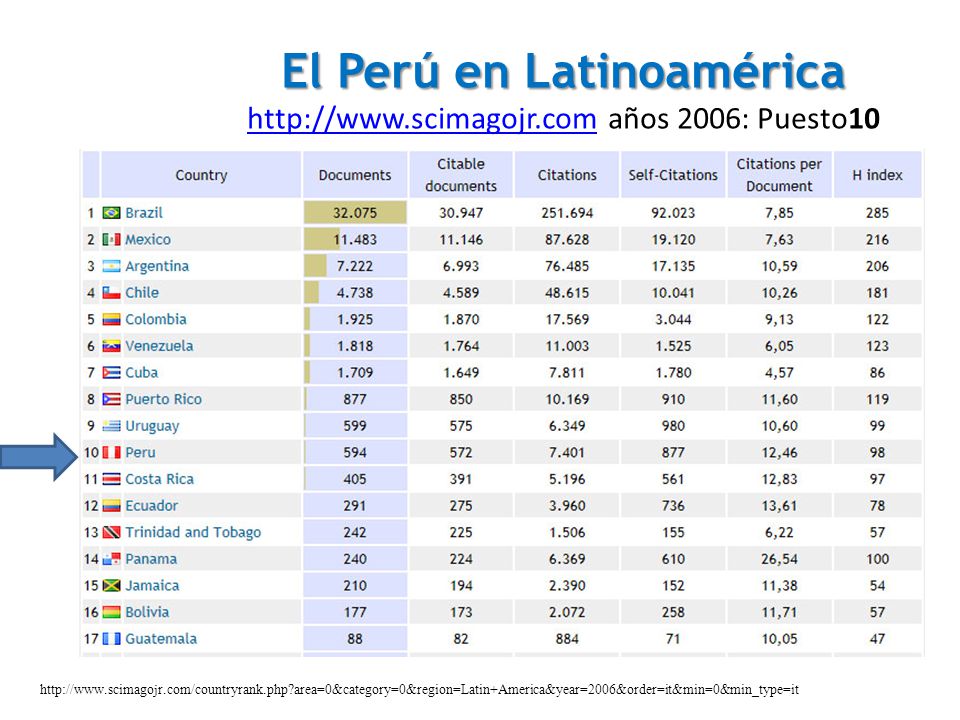 El Perú en Latinoamérica

http://www.scimagojr.com años 2006: Puesto**10**

| | Country | Documents | Citable documents | Citations | Self-Citations | Citations per Document | H index |
|---|---|---|---|---|---|---|---|
| 1 | Brazil | 32.075 | 30.947 | 251.694 | 92.023 | 7,85 | 285 |
| 2 | Mexico | 11.483 | 11.146 | 87.628 | 19.120 | 7,63 | 216 |
| 3 | Argentina | 7.222 | 6.993 | 76.485 | 17.135 | 10,59 | 206 |
| 4 | Chile | 4.738 | 4.589 | 48.615 | 10.041 | 10,26 | 181 |
| 5 | Colombia | 1.925 | 1.870 | 17.569 | 3.044 | 9,13 | 122 |
| 6 | Venezuela | 1.818 | 1.764 | 11.003 | 1.525 | 6,05 | 123 |
| 7 | Cuba | 1.709 | 1.649 | 7.811 | 1.780 | 4,57 | 86 |
| 8 | Puerto Rico | 877 | 850 | 10.169 | 910 | 11,60 | 119 |
| 9 | Uruguay | 599 | 575 | 6.349 | 980 | 10,60 | 99 |
| 10 | Peru | 594 | 572 | 7.401 | 877 | 12,46 | 98 |
| 11 | Costa Rica | 405 | 391 | 5.196 | 561 | 12,83 | 97 |
| 12 | Ecuador | 291 | 275 | 3.960 | 736 | 13,61 | 78 |
| 13 | Trinidad and Tobago | 242 | 225 | 1.506 | 155 | 6,22 | 57 |
| 14 | Panama | 240 | 224 | 6.369 | 610 | 26,54 | 100 |
| 15 | Jamaica | 210 | 194 | 2.390 | 152 | 11,38 | 54 |
| 16 | Bolivia | 177 | 173 | 2.072 | 258 | 11,71 | 57 |
| 17 | Guatemala | 88 | 82 | 884 | 71 | 10,05 | 47 |

http://www.scimagojr.com/countryrank.php?area=0&category=0&region=Latin+America&year=2006&order=it&min=0&min_type=it